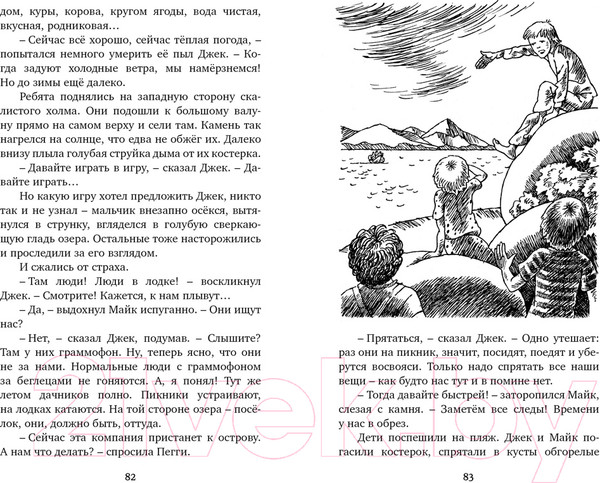 дом, куры, корова, кругом ягоды, вода чистая, вкусная, родниковая…

– Сейчас всё хорошо, сейчас тёплая погода, – попытался немного умерить её пыл Джек. – Когда задуют холодные ветра, мы намёрзнемся! Но до зимы ещё далеко.

Ребята поднялись на западную сторону скалистого холма. Они подошли к большому валуну прямо на самом верху и сели там. Камень так нагрелся на солнце, что едва не обжёг их. Далеко внизу плыла голубая струйка дыма от их костерка.

– Давайте играть в игру, – сказал Джек. – Давайте играть…

Но какую игру хотел предложить Джек, никто так и не узнал – мальчик внезапно осёкся, вытянулся в струнку, вгляделся в голубую сверкающую гладь озера. Остальные тоже насторожились и проследили за его взглядом.

И сжались от страха.

– Там люди! Люди в лодке! – воскликнул Джек. – Смотрите! Кажется, к нам плывут…

– Да, – выдохнул Майк испуганно. – Они ищут нас?

– Нет, – сказал Джек, подумав. – Слышите? Там у них граммофон. Ну, теперь ясно, что они не за нами. Нормальные люди с граммофоном за беглецами не гоняются. А, я понял! Тут же летом дачников полно. Пикники устраивают, на лодках катаются. На той стороне озера – посёлок, они, должно быть, оттуда.

– Сейчас эта компания пристанет к острову. А нам что делать? – спросила Пегги.

82

– Прятаться, – сказал Джек. – Одно утешает: раз они на пикник, значит, посидят, поедят и уберутся восвояси. Только надо спрятать все наши вещи – как будто нас тут и в помине нет.

– Тогда давайте быстрей! – заторопился Майк, слезая с камня. – Заметём все следы! Времени у нас в обрез.

Дети поспешили на пляж. Джек и Майк погасили костерок, спрятали в кусты обгорелые

83

21vek.by